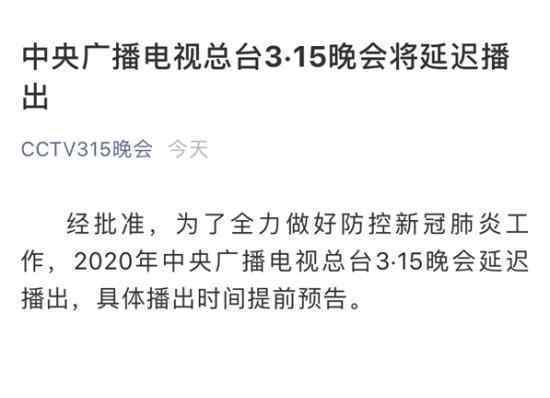 中央广播电视总台3·15晚会将延迟播出

CCTV315晚会 今天

经批准，为了全力做好防控新冠肺炎工作，2020年中央广播电视总台3·15晚会延迟播出，具体播出时间提前预告。